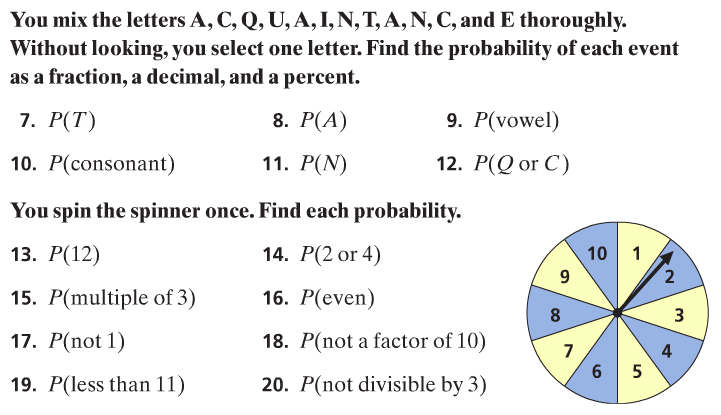 You mix the letters A, C, Q, U, A, I, N, T, A, N, C, and E thoroughly. Without looking, you select one letter. Find the probability of each event as a fraction, a decimal, and a percent.

7. $P(T)$
8. $P(A)$
9. $P(\text{vowel})$
10. $P(\text{consonant})$
11. $P(N)$
12. $P(Q \text{ or } C)$

You spin the spinner once. Find each probability.

13. $P(12)$
14. $P(2 \text{ or } 4)$
15. $P(\text{multiple of } 3)$
16. $P(\text{even})$
17. $P(\text{not } 1)$
18. $P(\text{not a factor of } 10)$
19. $P(\text{less than } 11)$
20. $P(\text{not divisible by } 3)$

10 1 2 3 4 5 6 7 8 9